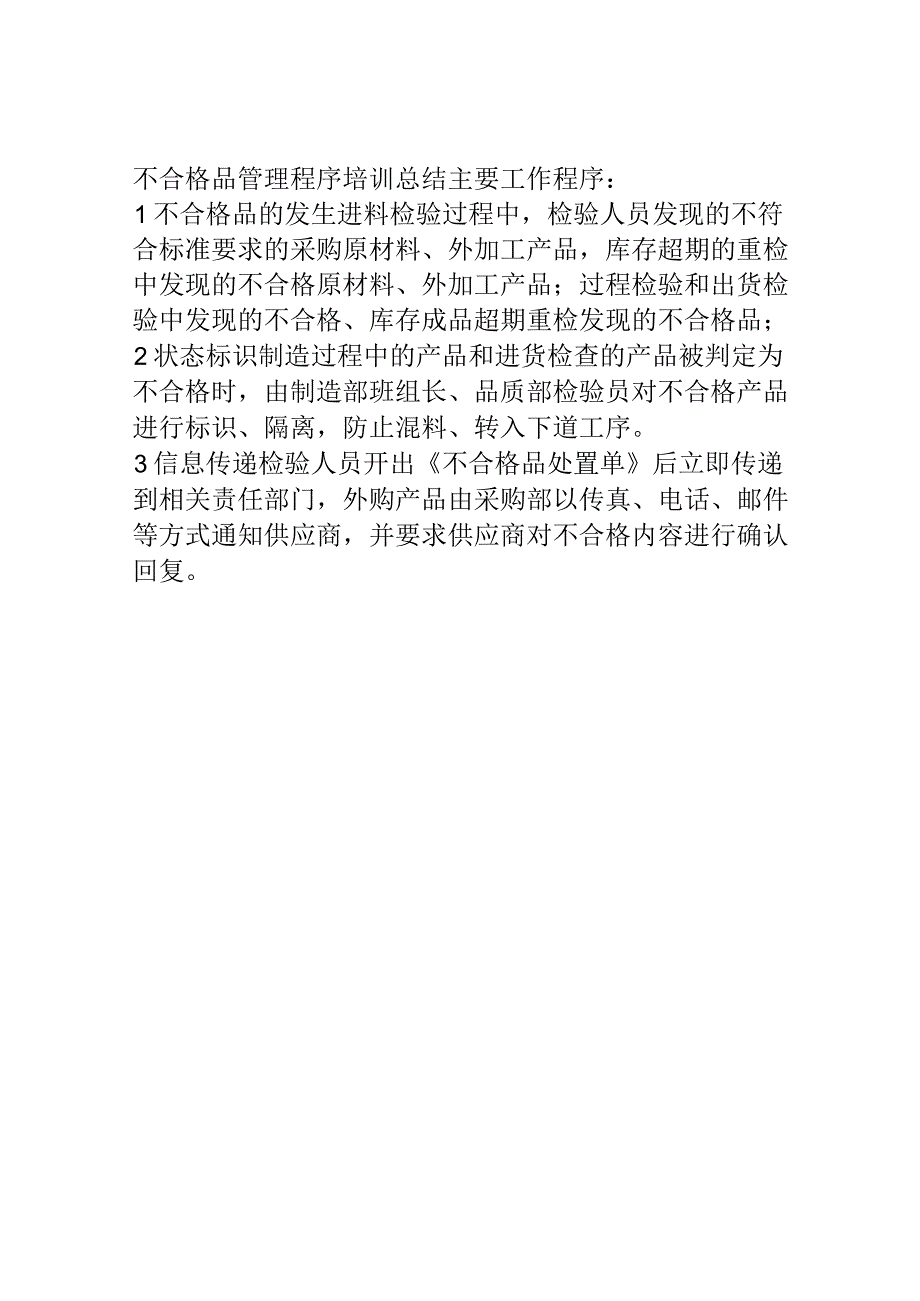 不合格品管理程序培训总结主要工作程序：
1不合格品的发生进料检验过程中，检验人员发现的不符合标准要求的采购原材料、外加工产品，库存超期的重检中发现的不合格原材料、外加工产品；过程检验和出货检验中发现的不合格、库存成品超期重检发现的不合格品；
2状态标识制造过程中的产品和进货检查的产品被判定为不合格时，由制造部班组长、品质部检验员对不合格产品进行标识、隔离，防止混料、转入下道工序。
3信息传递检验人员开出《不合格品处置单》后立即传递到相关责任部门，外购产品由采购部以传真、电话、邮件等方式通知供应商，并要求供应商对不合格内容进行确认回复。